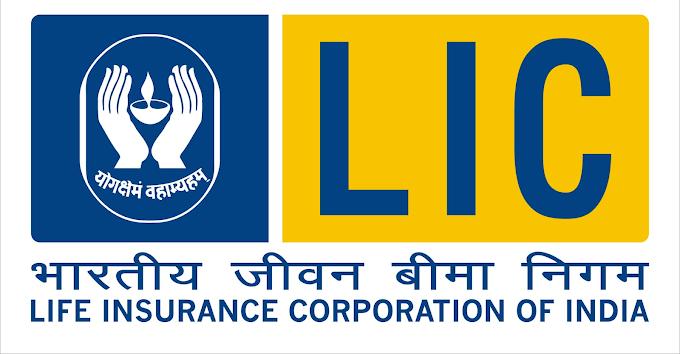 योगक्षेमं वहाम्यहम्

LIC

भारतीय जीवन बीमा निगम
LIFE INSURANCE CORPORATION OF INDIA